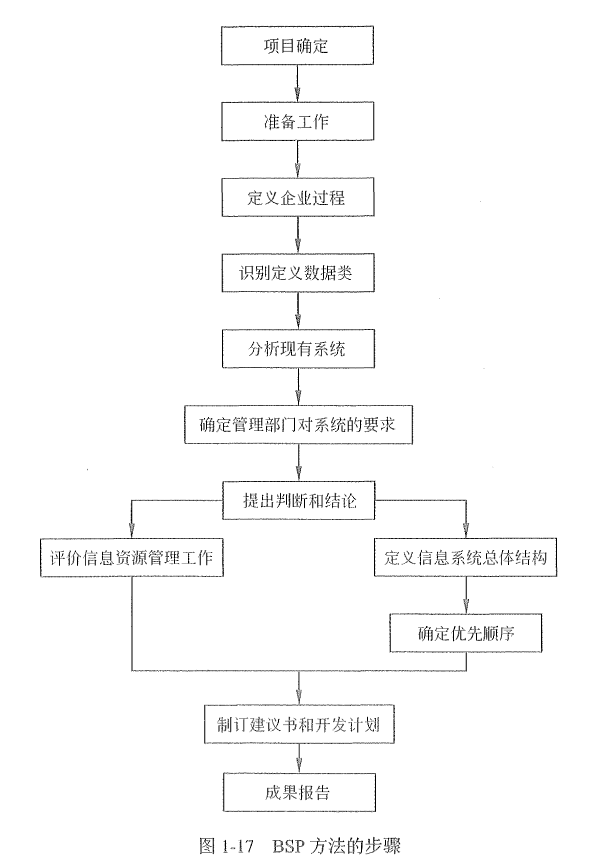 项目确定

准备工作

定义企业过程

识别定义数据类

分析现有系统

确定管理部门对系统的要求

提出判断和结论

评价信息资源管理工作

定义信息系统总体结构

确定优先顺序

制订建议书和开发计划

成果报告

图 1-17 BSP 方法的步骤